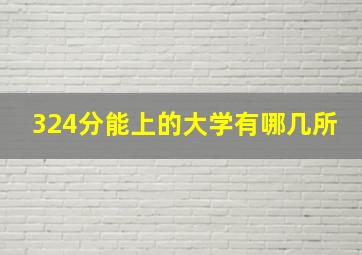 324分能上的大学有哪几所